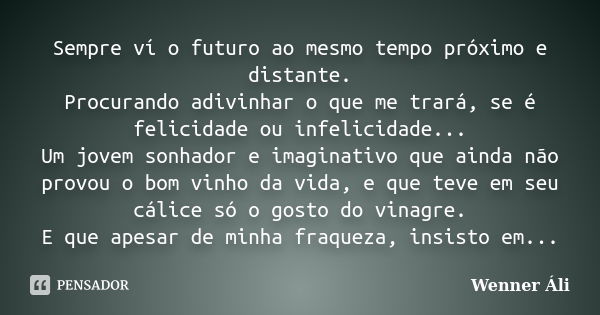 Sempre ví o futuro ao mesmo tempo próximo e distante.
Procurando adivinhar o que me trará, se é felicidade ou infelicidade...
Um jovem sonhador e imaginativo que ainda não provou o bom vinho da vida, e que teve em seu cálice só o gosto do vinagre.
E que apesar de minha fraqueza, insisto em...

PENSADOR

Wenner Áli